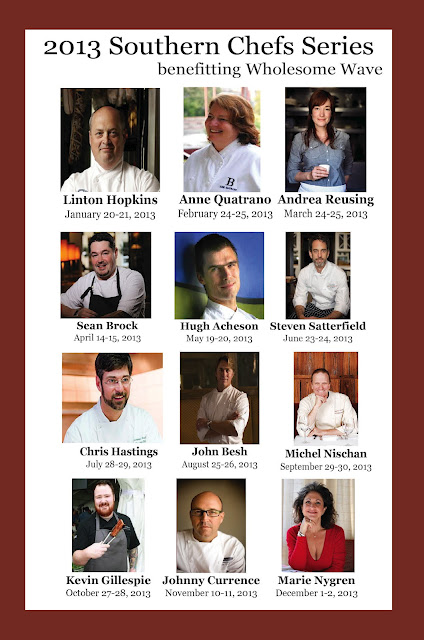 2013 Southern Chefs Series
benefitting Wholesome Wave

Linton Hopkins
January 20-21, 2013

Anne Quatrano
February 24-25, 2013

Andrea Reusing
March 24-25, 2013

Sean Brock
April 14-15, 2013

Hugh Acheson
May 19-20, 2013

Steven Satterfield
June 23-24, 2013

Chris Hastings
July 28-29, 2013

John Besh
August 25-26, 2013

Michel Nischan
September 29-30, 2013

Kevin Gillespie
October 27-28, 2013

Johnny Currence
November 10-11, 2013

Marie Nygren
December 1-2, 2013